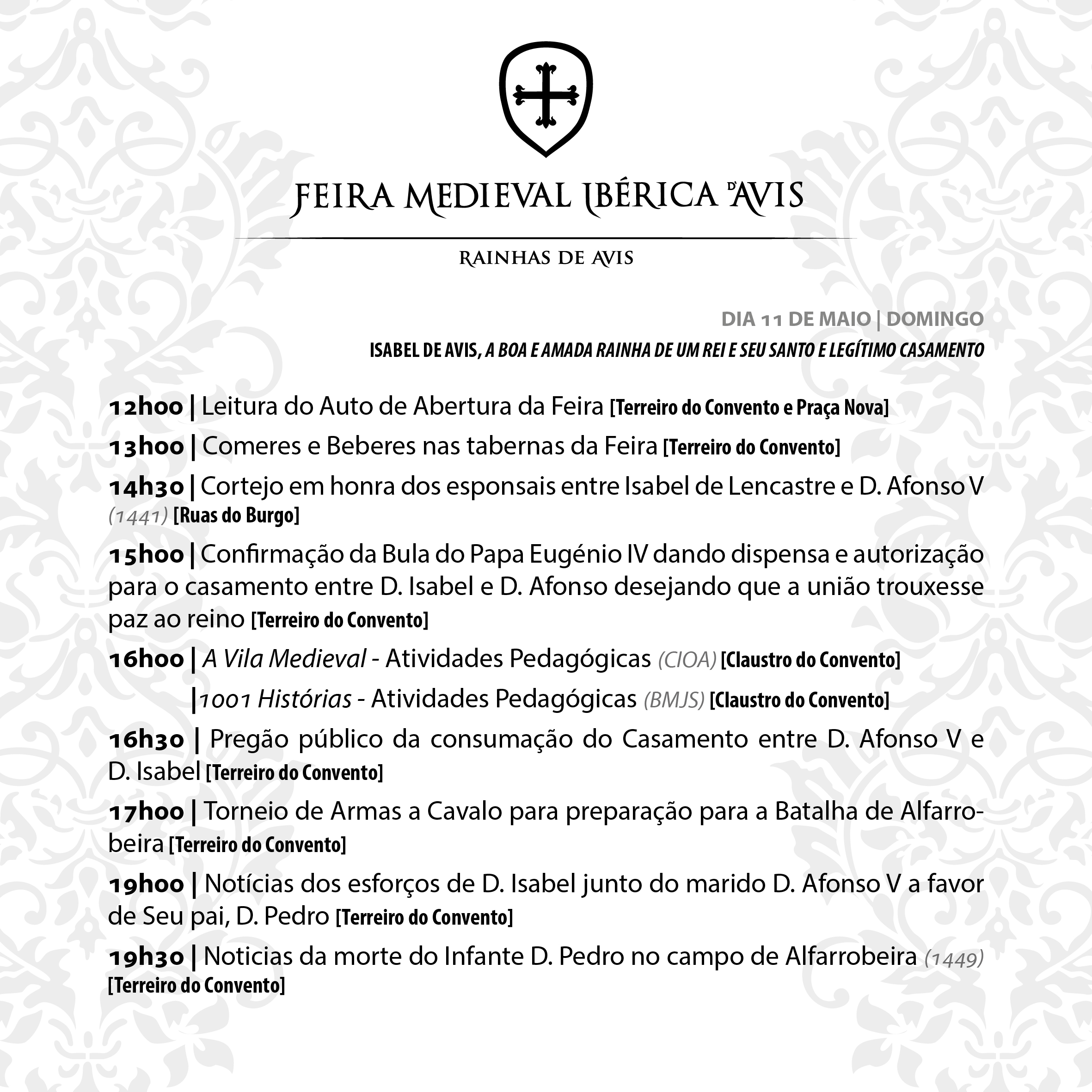 FEIRA MEDIEVAL IBÉRICA D'AVIS

RAINHAS DE AVIS

DIA 11 DE MAIO | DOMINGO

ISABEL DE AVIS, A BOA E AMADA RAINHA DE UM REI E SEU SANTO E LEGÍTIMO CASAMENTO

12h00 | Leitura do Auto de Abertura da Feira [Terreiro do Convento e Praça Nova]

13h00 | Comeres e Beberes nas tabernas da Feira [Terreiro do Convento]

14h30 | Cortejo em honra dos esponsais entre Isabel de Lencastre e D. Afonso V (1441) [Ruas do Burgo]

15h00 | Confirmação da Bula do Papa Eugénio IV dando dispensa e autorização para o casamento entre D. Isabel e D. Afonso desejando que a união trouxesse paz ao reino [Terreiro do Convento]

16h00 | A Vila Medieval - Atividades Pedagógicas (CIOA) [Claustro do Convento]

| 1001 Histórias - Atividades Pedagógicas (BMJS) [Claustro do Convento]

16h30 | Pregão público da consumação do Casamento entre D. Afonso V e D. Isabel [Terreiro do Convento]

17h00 | Torneio de Armas a Cavalo para preparação para a Batalha de Alfarrobeira [Terreiro do Convento]

19h00 | Notícias dos esforços de D. Isabel junto do marido D. Afonso V a favor de Seu pai, D. Pedro [Terreiro do Convento]

19h30 | Noticias da morte do Infante D. Pedro no campo de Alfarrobeira (1449) [Terreiro do Convento]